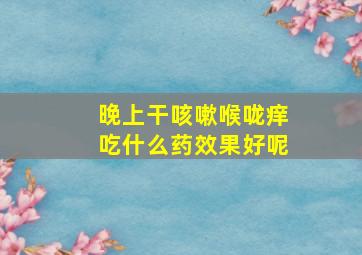 晚上干咳嗽喉咙痒
吃什么药效果好呢